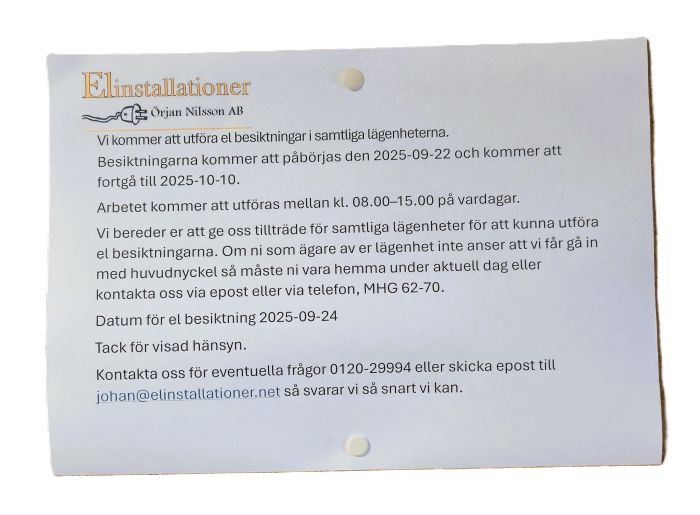 Elinstallationer
Örjan Nilsson AB

Vi kommer att utföra el besiktningar i samtliga lägenheterna.
Besiktningarna kommer att påbörjas den 2025-09-22 och kommer att fortgå till 2025-10-10.

Arbetet kommer att utföras mellan kl. 08.00–15.00 på vardagar.

Vi bereder er att ge oss tillträde för samtliga lägenheter för att kunna utföra el besiktningarna. Om ni som ägare av er lägenhet inte anser att vi får gå in med huvudnyckel så måste ni vara hemma under aktuell dag eller kontakta oss via epost eller via telefon, MHG 62-70.

Datum för el besiktning 2025-09-24

Tack för visad hänsyn.

Kontakta oss för eventuella frågor 0120-29994 eller skicka epost till johan@elinstallationer.net så svarar vi så snart vi kan.